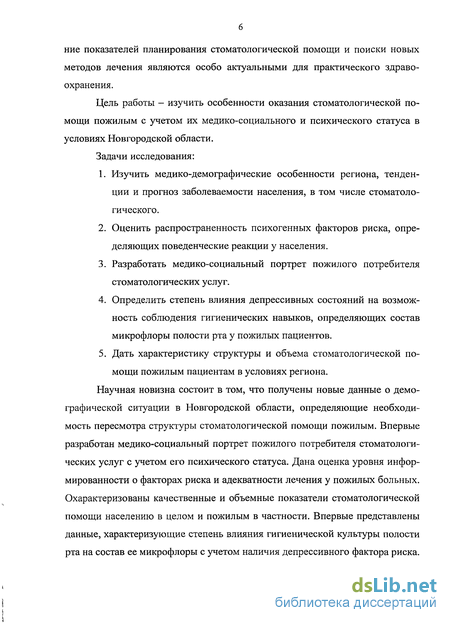 6

ние показателей планирования стоматологической помощи и поиски новых методов лечения являются особо актуальными для практического здравоохранения.

Цель работы – изучить особенности оказания стоматологической помощи пожилым с учетом их медико-социального и психического статуса в условиях Новгородской области.

Задачи исследования:

1. Изучить медико-демографические особенности региона, тенденции и прогноз заболеваемости населения, в том числе стоматологического.
2. Оценить распространенность психогенных факторов риска, определяющих поведенческие реакции у населения.
3. Разработать медико-социальный портрет пожилого потребителя стоматологических услуг.
4. Определить степень влияния депрессивных состояний на возможность соблюдения гигиенических навыков, определяющих состав микрофлоры полости рта у пожилых пациентов.
5. Дать характеристику структуры и объема стоматологической помощи пожилым пациентам в условиях региона.

Научная новизна состоит в том, что получены новые данные о демографической ситуации в Новгородской области, определяющие необходимость пересмотра структуры стоматологической помощи пожилым. Впервые разработан медико-социальный портрет пожилого потребителя стоматологических услуг с учетом его психического статуса. Дана оценка уровня информированности о факторах риска и адекватности лечения у пожилых больных. Охарактеризованы качественные и объемные показатели стоматологической помощи населению в целом и пожилым в частности. Впервые представлены данные, характеризующие степень влияния гигиенической культуры полости рта на состав ее микрофлоры с учетом наличия депрессивного фактора риска.

dsLib.net
библиотека диссертаций